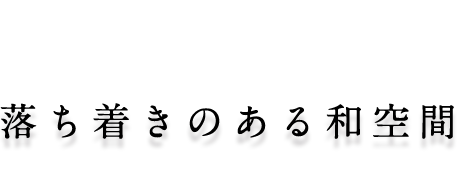 落ち着きのある和空間